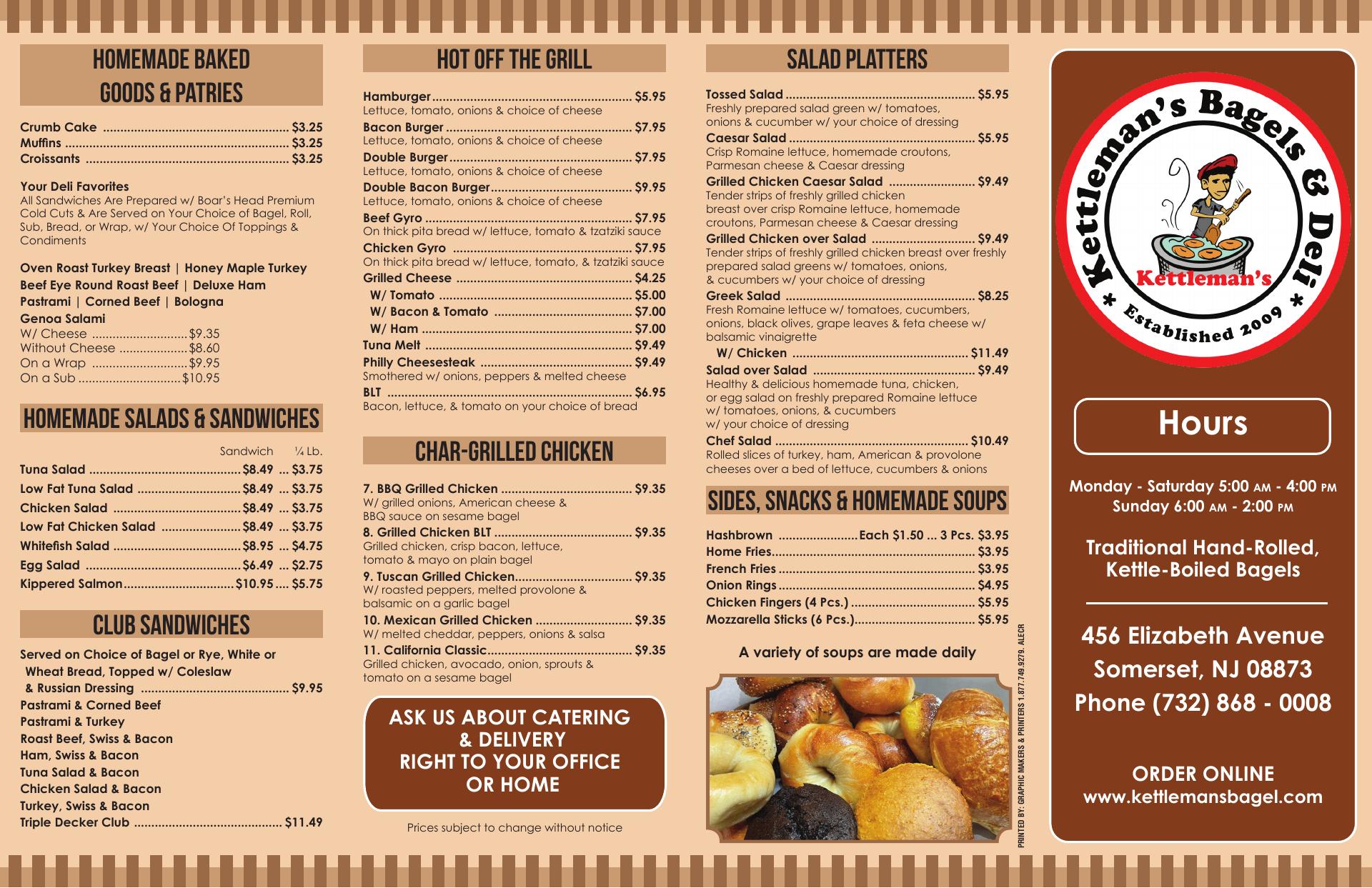 HOMEMADE BAKED GOODS & PATRIES

Crumb Cake $3.25
Muffins $3.25
Croissants $3.25

Your Deli Favorites
All Sandwiches Are Prepared w/ Boar's Head Premium Cold Cuts & Are Served on Your Choice of Bagel, Roll, Sub, Bread, or Wrap, w/ Your Choice Of Toppings & Condiments

Oven Roast Turkey Breast | Honey Maple Turkey
Beef Eye Round Roast Beef | Deluxe Ham
Pastrami | Corned Beef | Bologna
Genoa Salami
W/ Cheese $9.35
Without Cheese $8.60
On a Wrap $9.95
On a Sub $10.95

HOMEMADE SALADS & SANDWICHES

Sandwich ¼ Lb.
Tuna Salad $8.49 ... $3.75
Low Fat Tuna Salad $8.49 ... $3.75
Chicken Salad $8.49 ... $3.75
Low Fat Chicken Salad $8.49 ... $3.75
Whitefish Salad $8.95 ... $4.75
Egg Salad $6.49 ... $2.75
Kippered Salmon $10.95 .... $5.75

CLUB SANDWICHES

Served on Choice of Bagel or Rye, White or Wheat Bread, Topped w/ Coleslaw & Russian Dressing $9.95
Pastrami & Corned Beef
Pastrami & Turkey
Roast Beef, Swiss & Bacon
Ham, Swiss & Bacon
Tuna Salad & Bacon
Chicken Salad & Bacon
Turkey, Swiss & Bacon
Triple Decker Club $11.49

HOT OFF THE GRILL

Hamburger $5.95
Lettuce, tomato, onions & choice of cheese
Bacon Burger $7.95
Lettuce, tomato, onions & choice of cheese
Double Burger $7.95
Lettuce, tomato, onions & choice of cheese
Double Bacon Burger $9.95
Lettuce, tomato, onions & choice of cheese
Beef Gyro $7.95
On thick pita bread w/ lettuce, tomato & tzatziki sauce
Chicken Gyro $7.95
On thick pita bread w/ lettuce, tomato, & tzatziki sauce
Grilled Cheese $4.25
W/ Tomato $5.00
W/ Bacon & Tomato $7.00
W/ Ham $7.00
Tuna Melt $9.49
Philly Cheesesteak $9.49
Smothered w/ onions, peppers & melted cheese
BLT $6.95
Bacon, lettuce, & tomato on your choice of bread

CHAR-GRILLED CHICKEN

7. BBQ Grilled Chicken $9.35
W/ grilled onions, American cheese & BBQ sauce on sesame bagel
8. Grilled Chicken BLT $9.35
Grilled chicken, crisp bacon, lettuce, tomato & mayo on plain bagel
9. Tuscan Grilled Chicken $9.35
W/ roasted peppers, melted provolone & balsamic on a garlic bagel
10. Mexican Grilled Chicken $9.35
W/ melted cheddar, peppers, onions & salsa
11. California Classic $9.35
Grilled chicken, avocado, onion, sprouts & tomato on a sesame bagel

ASK US ABOUT CATERING & DELIVERY RIGHT TO YOUR OFFICE OR HOME

Prices subject to change without notice

SALAD PLATTERS

Tossed Salad $5.95
Freshly prepared salad green w/ tomatoes, onions & cucumber w/ your choice of dressing
Caesar Salad $5.95
Crisp Romaine lettuce, homemade croutons, Parmesan cheese & Caesar dressing
Grilled Chicken Caesar Salad $9.49
Tender strips of freshly grilled chicken breast over crisp Romaine lettuce, homemade croutons, Parmesan cheese & Caesar dressing
Grilled Chicken over Salad $9.49
Tender strips of freshly grilled chicken breast over freshly prepared salad greens w/ tomatoes, onions, & cucumbers w/ your choice of dressing
Greek Salad $8.25
Fresh Romaine lettuce w/ tomatoes, cucumbers, onions, black olives, grape leaves & feta cheese w/ balsamic vinaigrette
W/ Chicken $11.49
Salad over Salad $9.49
Healthy & delicious homemade tuna, chicken, or egg salad on freshly prepared Romaine lettuce w/ tomatoes, onions, & cucumbers w/ your choice of dressing
Chef Salad $10.49
Rolled slices of turkey, ham, American & provolone cheeses over a bed of lettuce, cucumbers & onions

SIDES, SNACKS & HOMEMADE SOUPS

Hashbrown Each $1.50 ... 3 Pcs. $3.95
Home Fries $3.95
French Fries $3.95
Onion Rings $4.95
Chicken Fingers (4 Pcs.) $5.95
Mozzarella Sticks (6 Pcs.) $5.95

A variety of soups are made daily

PRINTED BY: GRAPHIC MAKERS & PRINTERS 1.877.749.9279. ALECR

Kettleman's Bagels & Deli
Kettleman's
* Established 2009 *

Hours

Monday - Saturday 5:00 AM - 4:00 PM
Sunday 6:00 AM - 2:00 PM

Traditional Hand-Rolled, Kettle-Boiled Bagels

456 Elizabeth Avenue
Somerset, NJ 08873
Phone (732) 868 - 0008

ORDER ONLINE
www.kettlemansbagel.com